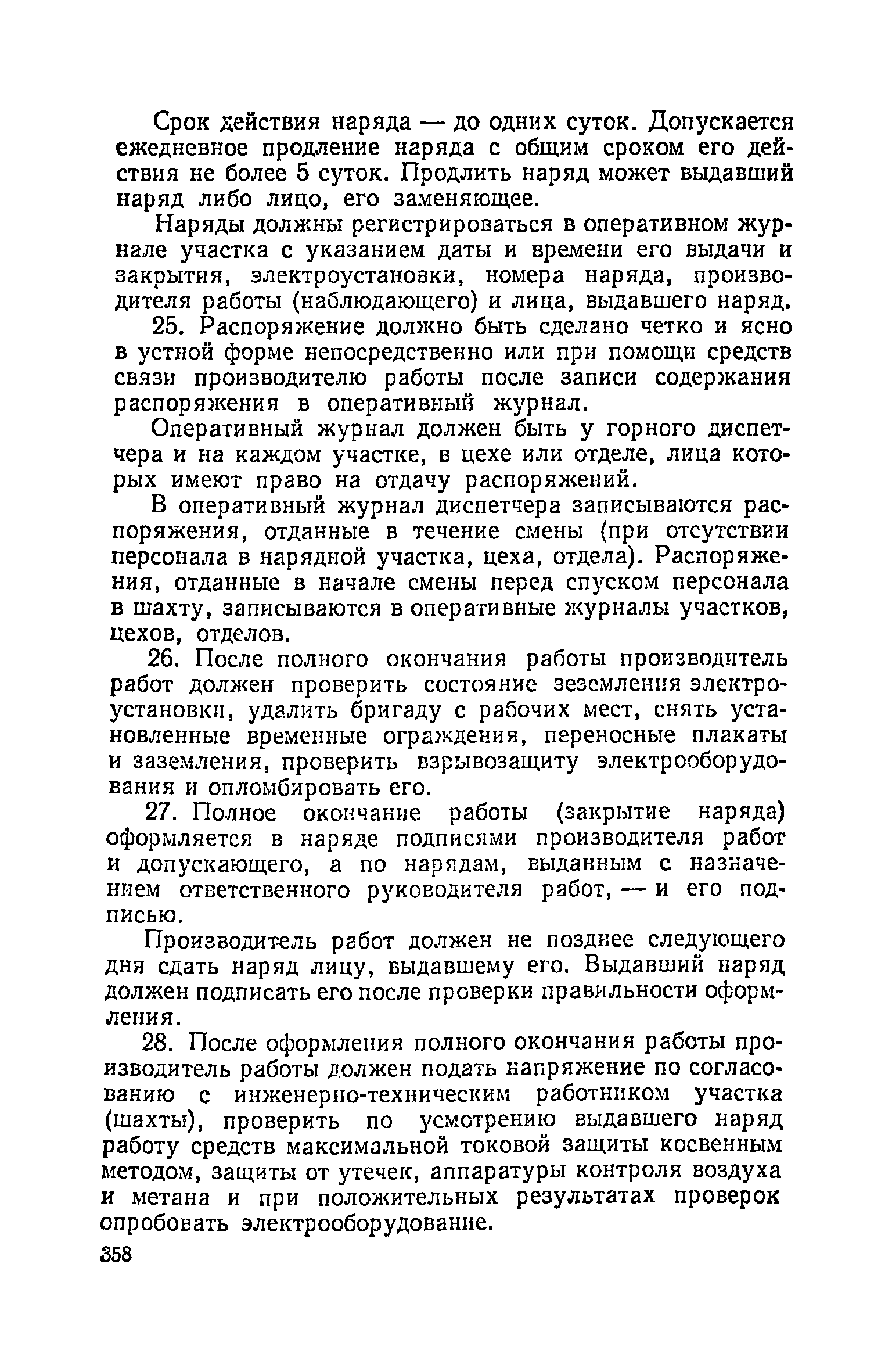 Срок действия наряда — до одних суток. Допускается ежедневное продление наряда с общим сроком его действия не более 5 суток. Продлить наряд может выдавший наряд либо лицо, его заменяющее.

Наряды должны регистрироваться в оперативном журнале участка с указанием даты и времени его выдачи и закрытия, электроустановки, номера наряда, производителя работы (наблюдающего) и лица, выдавшего наряд.

25. Распоряжение должно быть сделано четко и ясно в устной форме непосредственно или при помощи средств связи производителю работы после записи содержания распоряжения в оперативный журнал.

Оперативный журнал должен быть у горного диспетчера и на каждом участке, в цехе или отделе, лица которых имеют право на отдачу распоряжений.

В оперативный журнал диспетчера записываются распоряжения, отданные в течение смены (при отсутствии персонала в нарядной участка, цеха, отдела). Распоряжения, отданные в начале смены перед спуском персонала в шахту, записываются в оперативные журналы участков, цехов, отделов.

26. После полного окончания работы производитель работ должен проверить состояние зеземления электроустановки, удалить бригаду с рабочих мест, снять установленные временные ограждения, переносные плакаты и заземления, проверить взрывозащиту электрооборудования и опломбировать его.

27. Полное окончание работы (закрытие наряда) оформляется в наряде подписями производителя работ и допускающего, а по нарядам, выданным с назначением ответственного руководителя работ, — и его подписью.

Производитель работ должен не позднее следующего дня сдать наряд лицу, выдавшему его. Выдавший наряд должен подписать его после проверки правильности оформления.

28. После оформления полного окончания работы производитель работы должен подать напряжение по согласованию с инженерно-техническим работником участка (шахты), проверить по усмотрению выдавшего наряд работу средств максимальной токовой защиты косвенным методом, защиты от утечек, аппаратуры контроля воздуха и метана и при положительных результатах проверок опробовать электрооборудование.

358